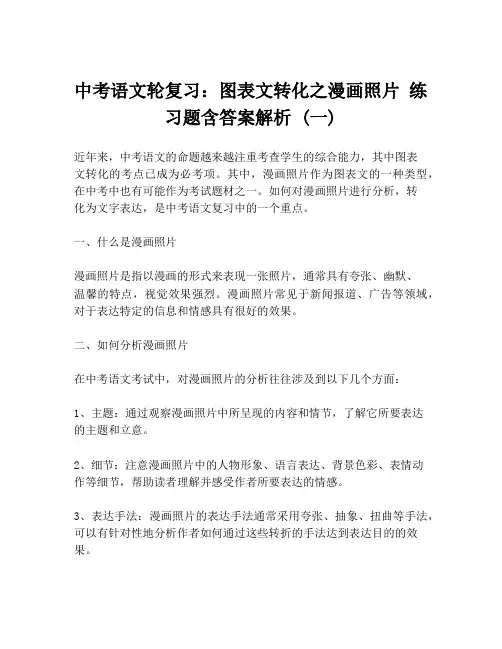 中考语文轮复习：图表文转化之漫画照片 练习题含答案解析（一）

近年来，中考语文的命题越来越注重考查学生的综合能力，其中图表文转化的考点已成为必考项。其中，漫画照片作为图表文的一种类型，在中考中也有可能作为考试题材之一。如何对漫画照片进行分析，转化为文字表达，是中考语文复习中的一个重点。

一、什么是漫画照片

漫画照片是指以漫画的形式来表现一张照片，通常具有夸张、幽默、温馨的特点，视觉效果强烈。漫画照片常见于新闻报道、广告等领域，对于表达特定的信息和情感具有很好的效果。

二、如何分析漫画照片

在中考语文考试中，对漫画照片的分析往往涉及到以下几个方面：

1、主题：通过观察漫画照片中所呈现的内容和情节，了解它所要表达的主题和立意。

2、细节：注意漫画照片中的人物形象、语言表达、背景色彩、表情动作等细节，帮助读者理解并感受作者所要表达的情感。

3、表达手法：漫画照片的表达手法通常采用夸张、抽象、扭曲等手法，可以有针对性地分析作者如何通过这些转折的手法达到表达目的的效果。